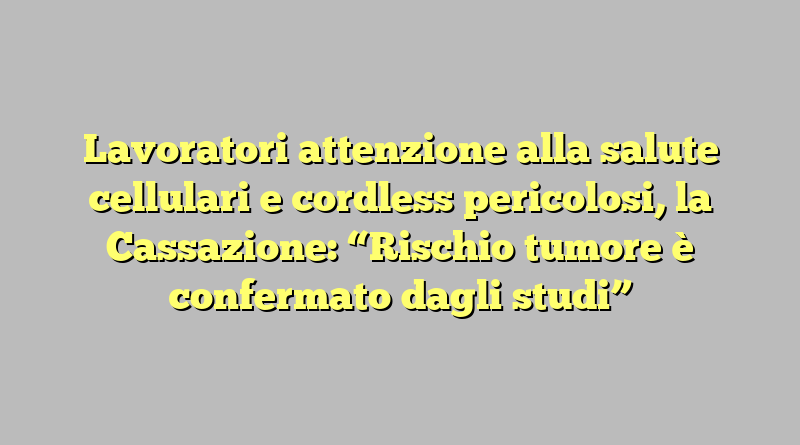 Lavoratori attenzione alla salute cellulari e cordless pericolosi, la Cassazione: “Rischio tumore è confermato dagli studi”